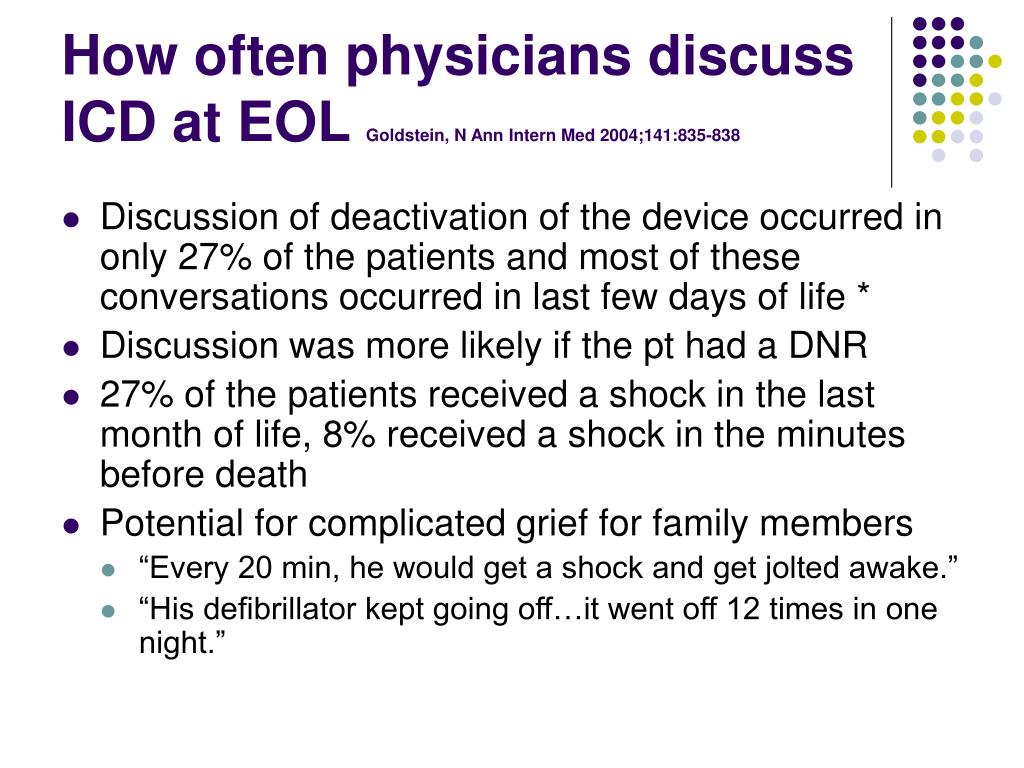 How often physicians discuss ICD at EOL Goldstein, N Ann Intern Med 2004;141:835-838

- Discussion of deactivation of the device occurred in only 27% of the patients and most of these conversations occurred in last few days of life *
- Discussion was more likely if the pt had a DNR
- 27% of the patients received a shock in the last month of life, 8% received a shock in the minutes before death
- Potential for complicated grief for family members
  - “Every 20 min, he would get a shock and get jolted awake.”
  - “His defibrillator kept going off…it went off 12 times in one night.”